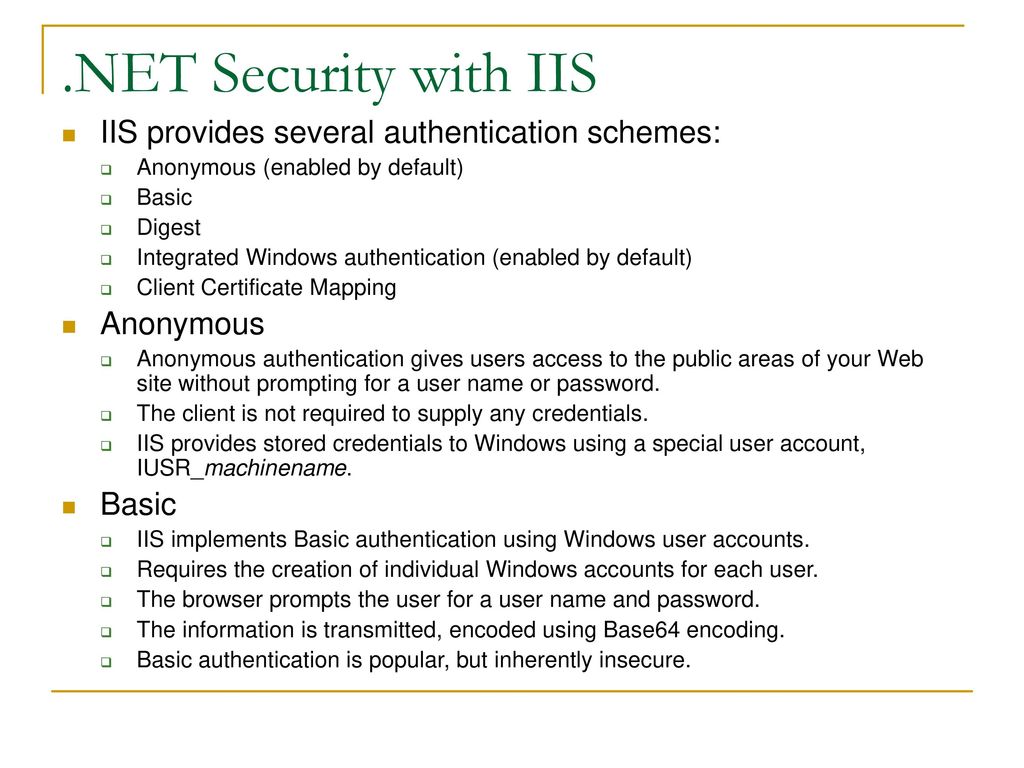 .NET Security with IIS

IIS provides several authentication schemes:
Anonymous (enabled by default)
Basic
Digest
Integrated Windows authentication (enabled by default)
Client Certificate Mapping

Anonymous
Anonymous authentication gives users access to the public areas of your Web site without prompting for a user name or password.
The client is not required to supply any credentials.
IIS provides stored credentials to Windows using a special user account, IUSR_machinename.

Basic
IIS implements Basic authentication using Windows user accounts.
Requires the creation of individual Windows accounts for each user.
The browser prompts the user for a user name and password.
The information is transmitted, encoded using Base64 encoding.
Basic authentication is popular, but inherently insecure.